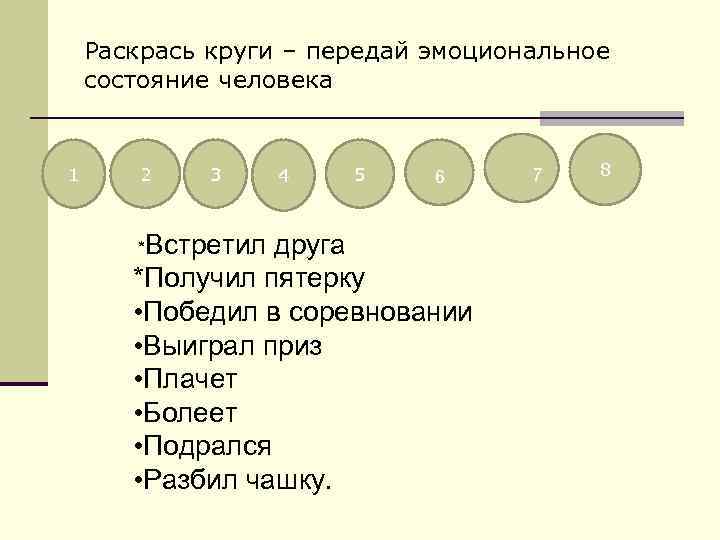 Раскрась круги – передай эмоциональное состояние человека

1 2 3 4 5 6 7 8

*Встретил друга
*Получил пятерку
• Победил в соревновании
• Выиграл приз
• Плачет
• Болеет
• Подрался
• Разбил чашку.